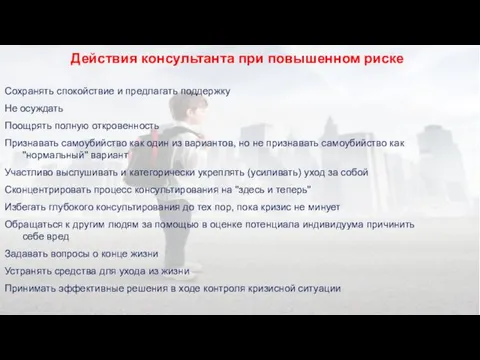 Действия консультанта при повышенном риске

Сохранять спокойствие и предлагать поддержку

Не осуждать

Поощрять полную откровенность

Признавать самоубийство как один из вариантов, но не признавать самоубийство как "нормальный" вариант

Участливо выслушивать и категорически укреплять (усиливать) уход за собой

Сконцентрировать процесс консультирования на "здесь и теперь"

Избегать глубокого консультирования до тех пор, пока кризис не минует

Обращаться к другим людям за помощью в оценке потенциала индивидуума причинить себе вред

Задавать вопросы о конце жизни

Устранять средства для ухода из жизни

Принимать эффективные решения в ходе контроля кризисной ситуации